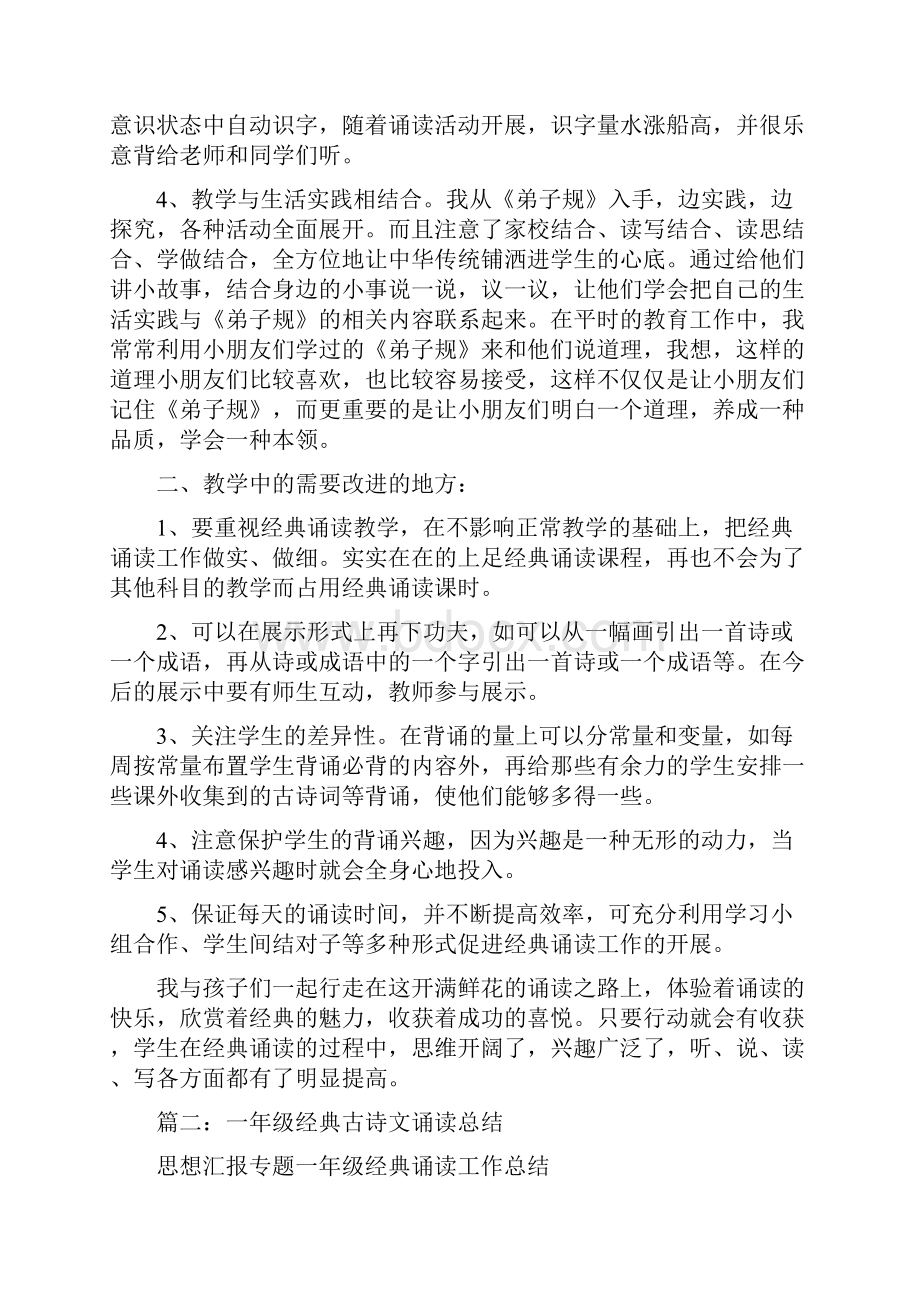 意识状态中自动识字，随着诵读活动开展，识字量水涨船高，并很乐意背给老师和同学们听。

4、教学与生活实践相结合。我从《弟子规》入手，边实践，边探究，各种活动全面展开。而且注意了家校结合、读写结合、读思结合、学做结合，全方位地让中华传统铺洒进学生的心底。通过给他们讲小故事，结合身边的小事说一说，议一议，让他们学会把自己的生活实践与《弟子规》的相关内容联系起来。在平时的教育工作中，我常常利用小朋友们学过的《弟子规》来和他们说道理，我想，这样的道理小朋友们比较喜欢，也比较容易接受，这样不仅仅是让小朋友们记住《弟子规》，而更重要的是让小朋友们明白一个道理，养成一种品质，学会一种本领。

二、教学中的需要改进的地方：

1、要重视经典诵读教学，在不影响正常教学的基础上，把经典诵读工作做实、做细。实实在在的上足经典诵读课程，再也不会为了其他科目的教学而占用经典诵读课时。

2、可以在展示形式上再下功夫，如可以从一幅画引出一首诗或一个成语，再从诗或成语中的一个字引出一首诗或一个成语等。在今后的展示中要有师生互动，教师参与展示。

3、关注学生的差异性。在背诵的量上可以分常量和变量，如每周按常量布置学生背诵必背的内容外，再给那些有余力的学生安排一些课外收集到的古诗词等背诵，使他们能够多得一些。

4、注意保护学生的背诵兴趣，因为兴趣是一种无形的动力，当学生对诵读感兴趣时就会全身心地投入。

5、保证每天的诵读时间，并不断提高效率，可充分利用学习小组合作、学生间结对子等多种形式促进经典诵读工作的开展。

我与孩子们一起行走在这开满鲜花的诵读之路上，体验着诵读的快乐，欣赏着经典的魅力，收获着成功的喜悦。只要行动就会有收获，学生在经典诵读的过程中，思维开阔了，兴趣广泛了，听、说、读、写各方面都有了明显提高。

篇二：一年级经典古诗文诵读总结

思想汇报专题一年级经典诵读工作总结